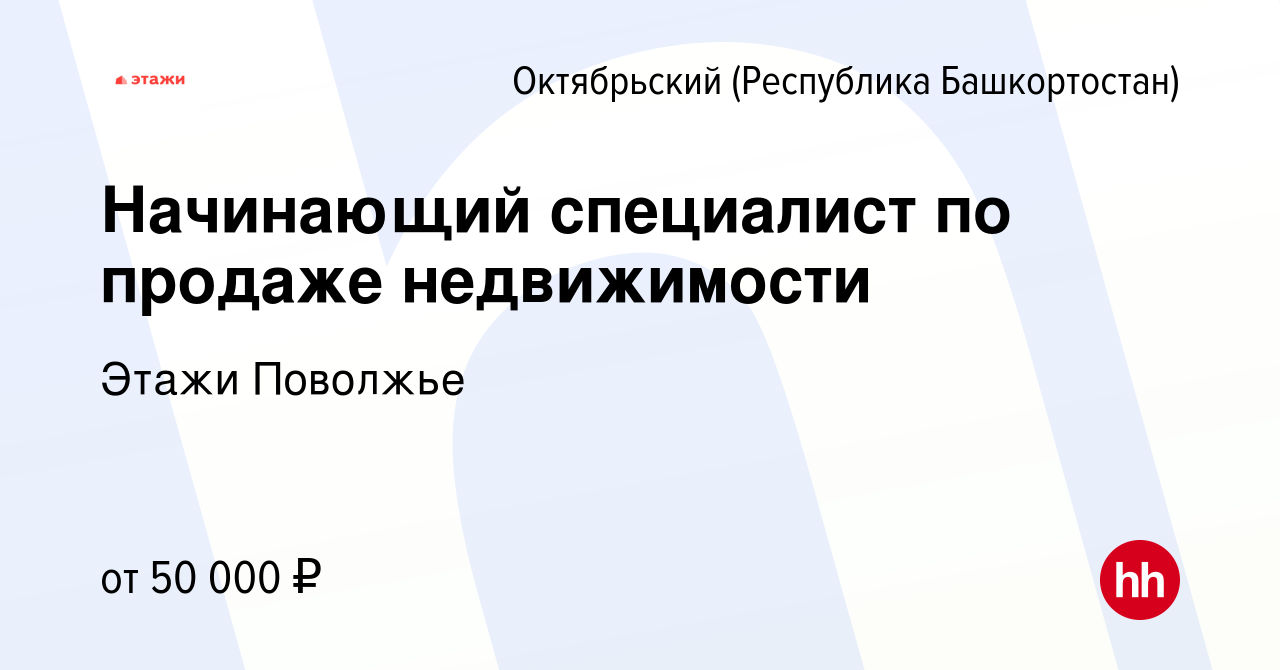 этажи

Октябрьский (Республика Башкортостан)

Начинающий специалист по продаже недвижимости

Этажи Поволжье

от 50 000 ₽

hh